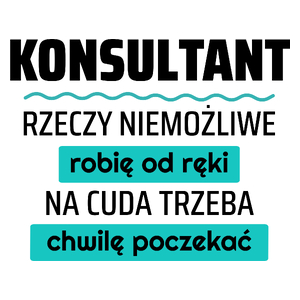 KONSULTANT

RZECZY NIEMOŻLIWE

robię od ręki

NA CUDA TRZEBA

chwilę poczekać